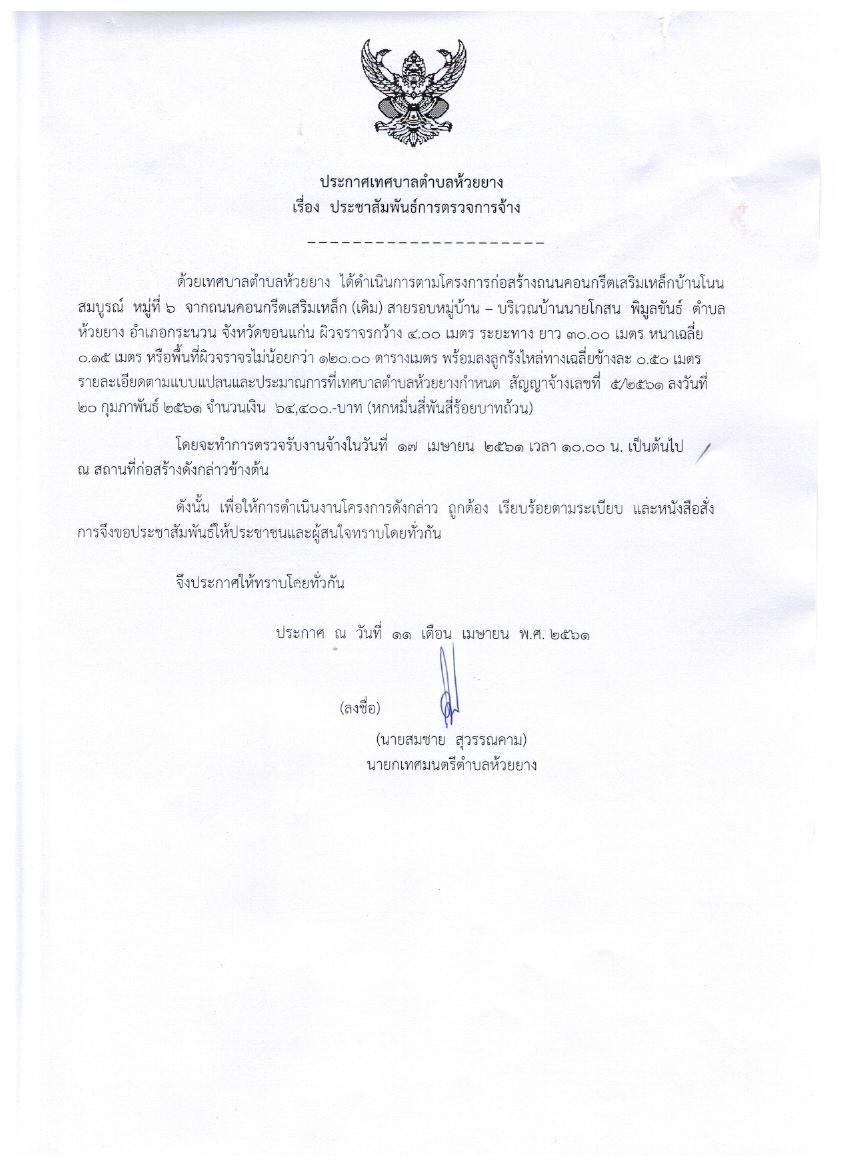 ประกาศเทศบาลตำบลห้วยยาง
เรื่อง ประชาสัมพันธ์การตรวจการจ้าง

----------------------

ด้วยเทศบาลตำบลห้วยยาง ได้ดำเนินการตามโครงการก่อสร้างถนนคอนกรีตเสริมเหล็กบ้านโนนสมบูรณ์ หมู่ที่ ๖ จากถนนคอนกรีตเสริมเหล็ก (เดิม) สายรอบหมู่บ้าน – บริเวณบ้านนายโกสน พิมูลขันธ์ ตำบลห้วยยาง อำเภอกระนวน จังหวัดขอนแก่น ผิวจราจรกว้าง ๔.๐๐ เมตร ระยะทาง ยาว ๓๐.๐๐ เมตร หนาเฉลี่ย ๐.๑๕ เมตร หรือพื้นที่ผิวจราจรไม่น้อยกว่า ๑๒๐.๐๐ ตารางเมตร พร้อมลงลูกรังไหล่ทางเฉลี่ยข้างละ ๐.๕๐ เมตร รายละเอียดตามแบบแปลนและประมาณการที่เทศบาลตำบลห้วยยางกำหนด สัญญาจ้างเลขที่ ๕/๒๕๖๑ ลงวันที่ ๒๐ กุมภาพันธ์ ๒๕๖๑ จำนวนเงิน ๖๔,๔๐๐.-บาท (หกหมื่นสี่พันสี่ร้อยบาทถ้วน)

โดยจะทำการตรวจรับงานจ้างในวันที่ ๑๗ เมษายน ๒๕๖๑ เวลา ๑๐.๐๐ น. เป็นต้นไป ณ สถานที่ก่อสร้างดังกล่าวข้างต้น

ดังนั้น เพื่อให้การดำเนินงานโครงการดังกล่าว ถูกต้อง เรียบร้อยตามระเบียบ และหนังสือสั่งการจึงขอประชาสัมพันธ์ให้ประชาชนและผู้สนใจทราบโดยทั่วกัน

จึงประกาศให้ทราบโดยทั่วกัน

ประกาศ ณ วันที่ ๑๑ เดือน เมษายน พ.ศ. ๒๕๖๑

(ลงชื่อ)

(นายสมชาย สุวรรณคาม)
นายกเทศมนตรีตำบลห้วยยาง